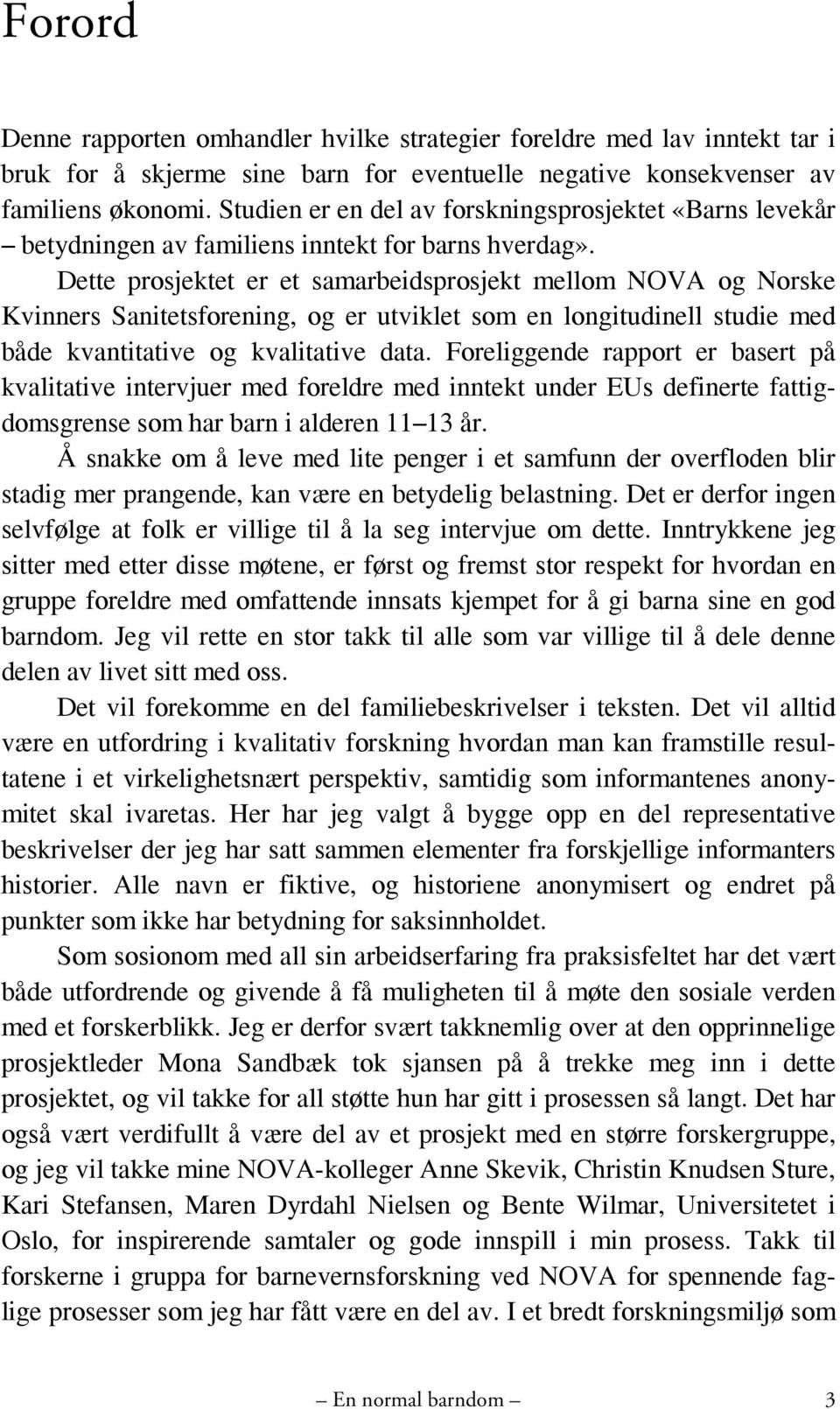 Forord

Denne rapporten omhandler hvilke strategier foreldre med lav inntekt tar i bruk for å skjerme sine barn for eventuelle negative konsekvenser av familiens økonomi. Studien er en del av forskningsprosjektet «Barns levekår – betydningen av familiens inntekt for barns hverdag».

Dette prosjektet er et samarbeidsprosjekt mellom NOVA og Norske Kvinners Sanitetsforening, og er utviklet som en longitudinell studie med både kvantitative og kvalitative data. Foreliggende rapport er basert på kvalitative intervjuer med foreldre med inntekt under EUs definerte fattigdomsgrense som har barn i alderen 11–13 år.

Å snakke om å leve med lite penger i et samfunn der overfloden blir stadig mer prangende, kan være en betydelig belastning. Det er derfor ingen selvfølge at folk er villige til å la seg intervjue om dette. Inntrykkene jeg sitter med etter disse møtene, er først og fremst stor respekt for hvordan en gruppe foreldre med omfattende innsats kjempet for å gi barna sine en god barndom. Jeg vil rette en stor takk til alle som var villige til å dele denne delen av livet sitt med oss.

Det vil forekomme en del familiebeskrivelser i teksten. Det vil alltid være en utfordring i kvalitativ forskning hvordan man kan framstille resultatene i et virkelighetsnært perspektiv, samtidig som informantenes anonymitet skal ivaretas. Her har jeg valgt å bygge opp en del representative beskrivelser der jeg har satt sammen elementer fra forskjellige informanters historier. Alle navn er fiktive, og historiene anonymisert og endret på punkter som ikke har betydning for saksinnholdet.

Som sosionom med all sin arbeidserfaring fra praksisfeltet har det vært både utfordrende og givende å få muligheten til å møte den sosiale verden med et forskerblikk. Jeg er derfor svært takknemlig over at den opprinnelige prosjektleder Mona Sandbæk tok sjansen på å trekke meg inn i dette prosjektet, og vil takke for all støtte hun har gitt i prosessen så langt. Det har også vært verdifullt å være del av et prosjekt med en større forskergruppe, og jeg vil takke mine NOVA-kolleger Anne Skevik, Christin Knudsen Sture, Kari Stefansen, Maren Dyrdahl Nielsen og Bente Wilmar, Universitetet i Oslo, for inspirerende samtaler og gode innspill i min prosess. Takk til forskerne i gruppa for barnevernsforskning ved NOVA for spennende faglige prosesser som jeg har fått være en del av. I et bredt forskningsmiljø som

– En normal barndom – 3